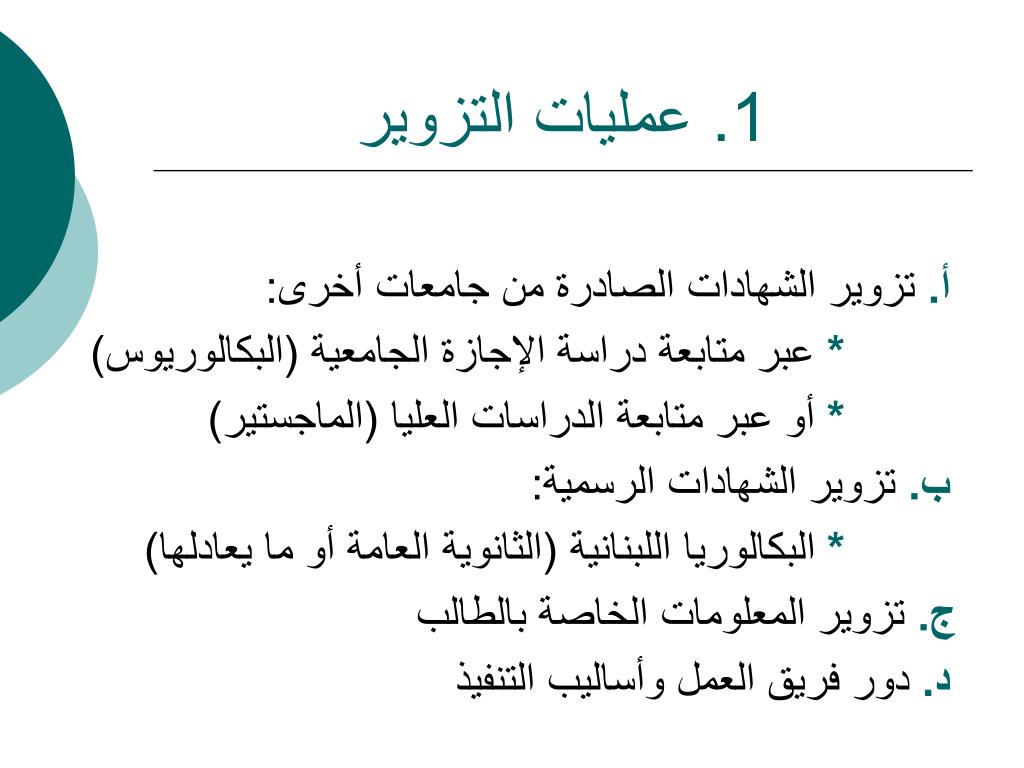 1. عمليات التزوير

أ. تزوير الشهادات الصادرة من جامعات أخرى:
* عبر متابعة دراسة الإجازة الجامعية (البكالوريوس)
* أو عبر متابعة الدراسات العليا (الماجستير)
ب. تزوير الشهادات الرسمية:
* البكالوريا اللبنانية (الثانوية العامة أو ما يعادلها)
ج. تزوير المعلومات الخاصة بالطالب
د. دور فريق العمل وأساليب التنفيذ